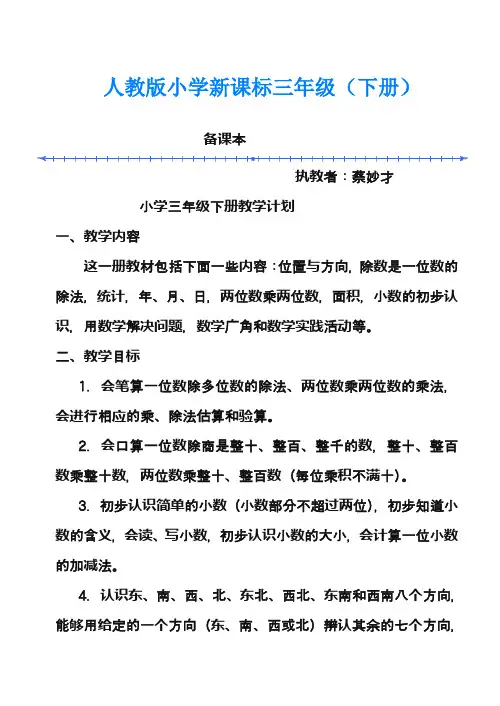 人教版小学新课标三年级（下册）

备课本

执教者：蔡妙才

小学三年级下册教学计划

一、教学内容

这一册教材包括下面一些内容：位置与方向，除数是一位数的除法，统计，年、月、日，两位数乘两位数，面积，小数的初步认识，用数学解决问题，数学广角和数学实践活动等。

二、教学目标

1. 会笔算一位数除多位数的除法、两位数乘两位数的乘法，会进行相应的乘、除法估算和验算。

2. 会口算一位数除商是整十、整百、整千的数，整十、整百数乘整十数，两位数乘整十、整百数（每位乘积不满十）。

3. 初步认识简单的小数（小数部分不超过两位），初步知道小数的含义，会读、写小数，初步认识小数的大小，会计算一位小数的加减法。

4. 认识东、南、西、北、东北、西北、东南和西南八个方向，能够用给定的一个方向（东、南、西或北）辨认其余的七个方向，